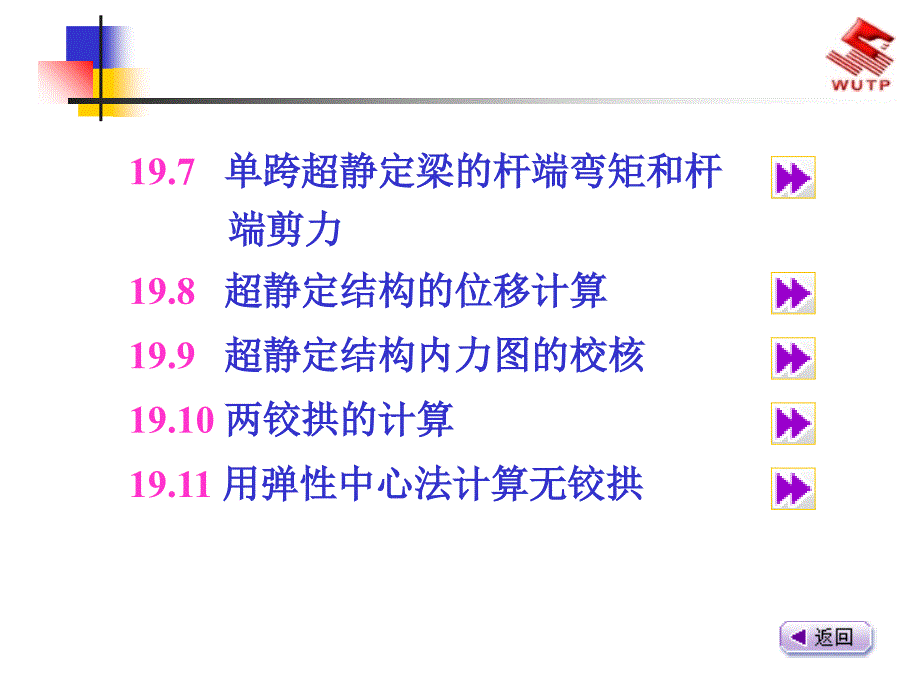 WUTP

19.7 单跨超静定梁的杆端弯矩和杆端剪力

19.8 超静定结构的位移计算

19.9 超静定结构内力图的校核

19.10 两铰拱的计算

19.11 用弹性中心法计算无铰拱

返回